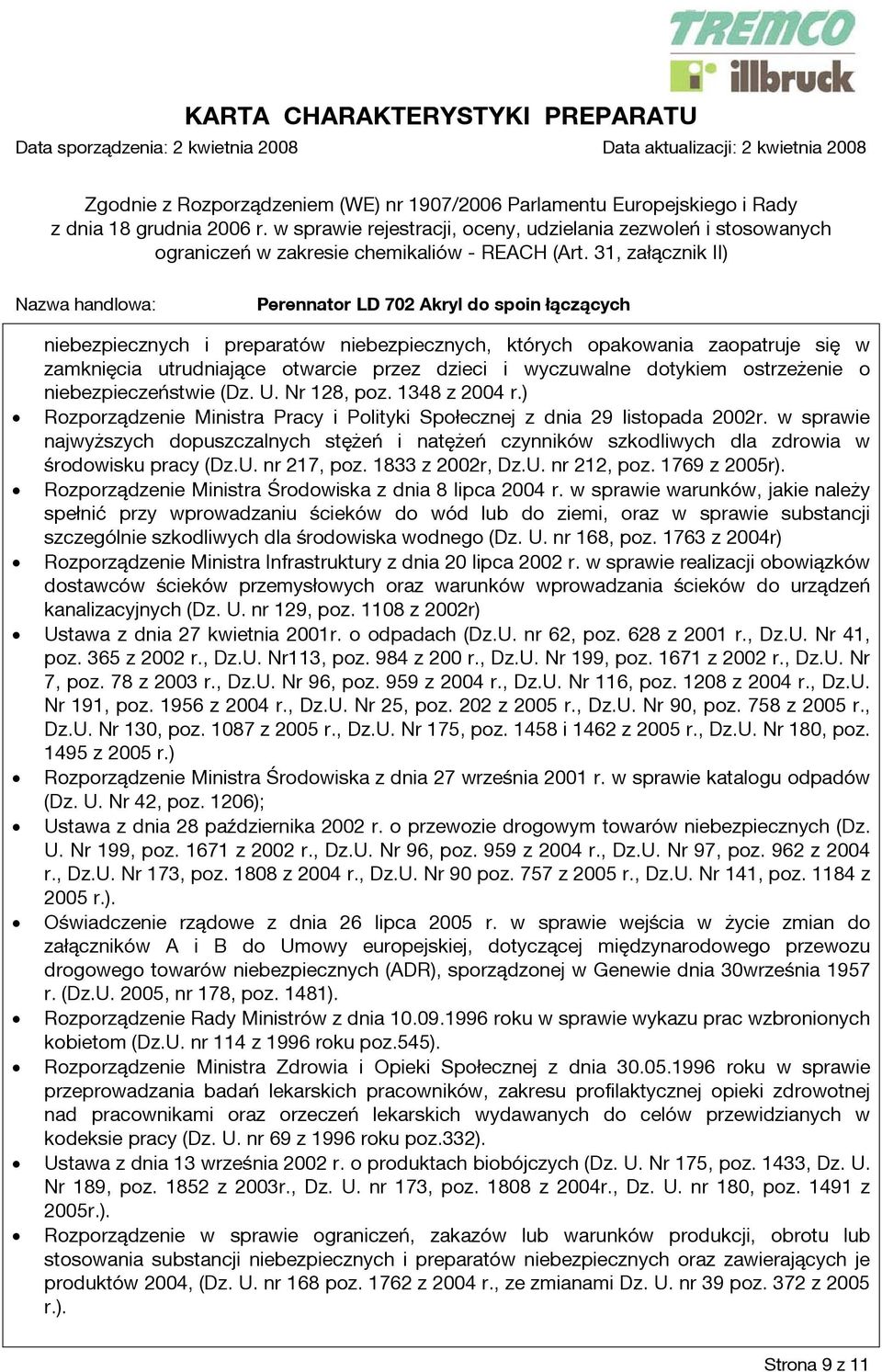 TREMCO
illbruck

KARTA CHARAKTERYSTYKI PREPARATU

Data sporządzenia: 2 kwietnia 2008

Data aktualizacji: 2 kwietnia 2008

Zgodnie z Rozporządzeniem (WE) nr 1907/2006 Parlamentu Europejskiego i Rady z dnia 18 grudnia 2006 r. w sprawie rejestracji, oceny, udzielania zezwoleń i stosowanych ograniczeń w zakresie chemikaliów - REACH (Art. 31, załącznik II)

Nazwa handlowa: Perennator LD 702 Akryl do spoin łączących

niebezpiecznych i preparatów niebezpiecznych, których opakowania zaopatruje się w zamknięcia utrudniające otwarcie przez dzieci i wyczuwalne dotykiem ostrzeżenie o niebezpieczeństwie (Dz. U. Nr 128, poz. 1348 z 2004 r.)

• Rozporządzenie Ministra Pracy i Polityki Społecznej z dnia 29 listopada 2002r. w sprawie najwyższych dopuszczalnych stężeń i natężeń czynników szkodliwych dla zdrowia w środowisku pracy (Dz.U. nr 217, poz. 1833 z 2002r, Dz.U. nr 212, poz. 1769 z 2005r).
• Rozporządzenie Ministra Środowiska z dnia 8 lipca 2004 r. w sprawie warunków, jakie należy spełnić przy wprowadzaniu ścieków do wód lub do ziemi, oraz w sprawie substancji szczególnie szkodliwych dla środowiska wodnego (Dz. U. nr 168, poz. 1763 z 2004r)
• Rozporządzenie Ministra Infrastruktury z dnia 20 lipca 2002 r. w sprawie realizacji obowiązków dostawców ścieków przemysłowych oraz warunków wprowadzania ścieków do urządzeń kanalizacyjnych (Dz. U. nr 129, poz. 1108 z 2002r)
• Ustawa z dnia 27 kwietnia 2001r. o odpadach (Dz.U. nr 62, poz. 628 z 2001 r., Dz.U. Nr 41, poz. 365 z 2002 r., Dz.U. Nr113, poz. 984 z 200 r., Dz.U. Nr 199, poz. 1671 z 2002 r., Dz.U. Nr 7, poz. 78 z 2003 r., Dz.U. Nr 96, poz. 959 z 2004 r., Dz.U. Nr 116, poz. 1208 z 2004 r., Dz.U. Nr 191, poz. 1956 z 2004 r., Dz.U. Nr 25, poz. 202 z 2005 r., Dz.U. Nr 90, poz. 758 z 2005 r., Dz.U. Nr 130, poz. 1087 z 2005 r., Dz.U. Nr 175, poz. 1458 i 1462 z 2005 r., Dz.U. Nr 180, poz. 1495 z 2005 r.)
• Rozporządzenie Ministra Środowiska z dnia 27 września 2001 r. w sprawie katalogu odpadów (Dz. U. Nr 42, poz. 1206);
• Ustawa z dnia 28 października 2002 r. o przewozie drogowym towarów niebezpiecznych (Dz. U. Nr 199, poz. 1671 z 2002 r., Dz.U. Nr 96, poz. 959 z 2004 r., Dz.U. Nr 97, poz. 962 z 2004 r., Dz.U. Nr 173, poz. 1808 z 2004 r., Dz.U. Nr 90 poz. 757 z 2005 r., Dz.U. Nr 141, poz. 1184 z 2005 r.).
• Oświadczenie rządowe z dnia 26 lipca 2005 r. w sprawie wejścia w życie zmian do załączników A i B do Umowy europejskiej, dotyczącej międzynarodowego przewozu drogowego towarów niebezpiecznych (ADR), sporządzonej w Genewie dnia 30września 1957 r. (Dz.U. 2005, nr 178, poz. 1481).
• Rozporządzenie Rady Ministrów z dnia 10.09.1996 roku w sprawie wykazu prac wzbronionych kobietom (Dz.U. nr 114 z 1996 roku poz.545).
• Rozporządzenie Ministra Zdrowia i Opieki Społecznej z dnia 30.05.1996 roku w sprawie przeprowadzania badań lekarskich pracowników, zakresu profilaktycznej opieki zdrowotnej nad pracownikami oraz orzeczeń lekarskich wydawanych do celów przewidzianych w kodeksie pracy (Dz. U. nr 69 z 1996 roku poz.332).
• Ustawa z dnia 13 września 2002 r. o produktach biobójczych (Dz. U. Nr 175, poz. 1433, Dz. U. Nr 189, poz. 1852 z 2003r., Dz. U. nr 173, poz. 1808 z 2004r., Dz. U. nr 180, poz. 1491 z 2005r.).
• Rozporządzenie w sprawie ograniczeń, zakazów lub warunków produkcji, obrotu lub stosowania substancji niebezpiecznych i preparatów niebezpiecznych oraz zawierających je produktów 2004, (Dz. U. nr 168 poz. 1762 z 2004 r., ze zmianami Dz. U. nr 39 poz. 372 z 2005 r.).

Strona 9 z 11